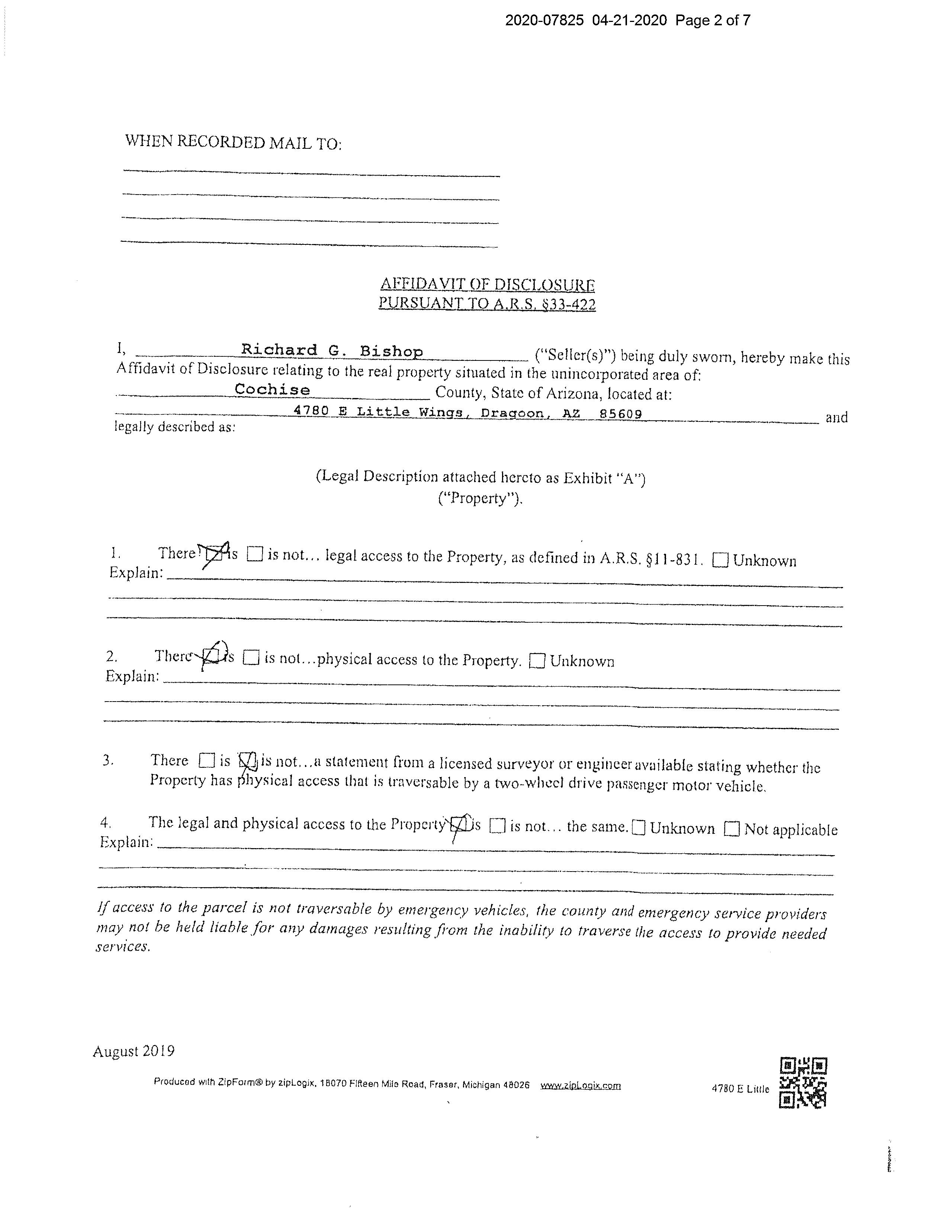 2020-07825 04-21-2020 Page 2 of 7

WHEN RECORDED MAIL TO:

AFFIDAVIT OF DISCLOSURE
PURSUANT TO A.R.S. §33-422

I, Richard G. Bishop ("Seller(s)") being duly sworn, hereby make this Affidavit of Disclosure relating to the real property situated in the unincorporated area of: Cochise County, State of Arizona, located at: 4780 E Little Wings, Dragoon, AZ 85609 and legally described as:

(Legal Description attached hereto as Exhibit "A")
("Property").

1. There ☑ is ☐ is not... legal access to the Property, as defined in A.R.S. §11-831. ☐ Unknown
Explain:

2. There ☑ is ☐ is not...physical access to the Property. ☐ Unknown
Explain:

3. There ☐ is ☑ is not...a statement from a licensed surveyor or engineer available stating whether the Property has physical access that is traversable by a two-wheel drive passenger motor vehicle.

4. The legal and physical access to the Property ☑ is ☐ is not... the same. ☐ Unknown ☐ Not applicable
Explain:

If access to the parcel is not traversable by emergency vehicles, the county and emergency service providers may not be held liable for any damages resulting from the inability to traverse the access to provide needed services.

August 2019

Produced with ZipForm® by zipLogix, 18070 Fifteen Mile Road, Fraser, Michigan 48026 www.zipLogix.com 4780 E Little